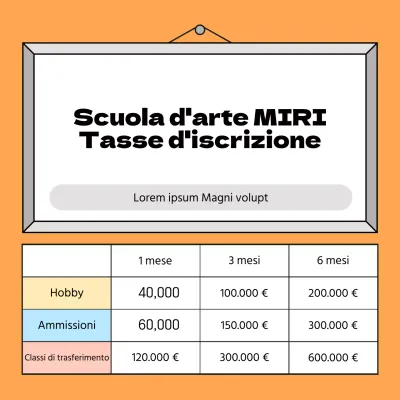 Scuola d'arte MIRI
Tasse d'iscrizione

Lorem ipsum Magni volupt

| | 1 mese | 3 mesi | 6 mesi |
|---|---|---|---|
| Hobby | 40,000 | 100.000 € | 200.000 € |
| Ammissioni | 60,000 | 150.000 € | 300.000 € |
| Classi di trasferimento | 120.000 € | 300.000 € | 600.000 € |